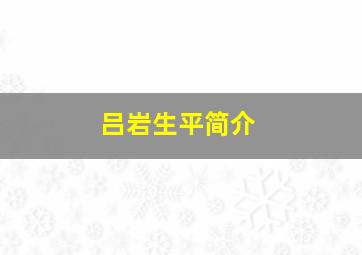 吕岩生平简介